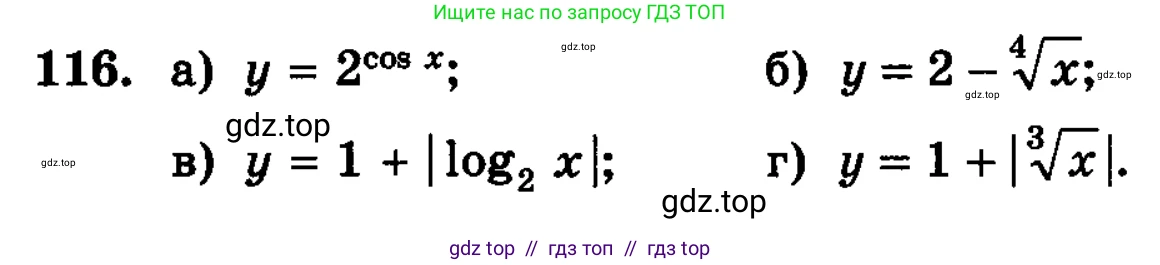 Ищите нас по запросу ГДЗ ТОП

gdz.top

116. а) $y = 2^{\cos x}$; б) $y = 2 - \sqrt[4]{x}$;

gdz.top gdz.top

gdz.top

gdz.top

в) $y = 1 + |\log_2 x|$; г) $y = 1 + |\sqrt[3]{x}|$.

gdz.top

gdz top // гдз топ // гдз top